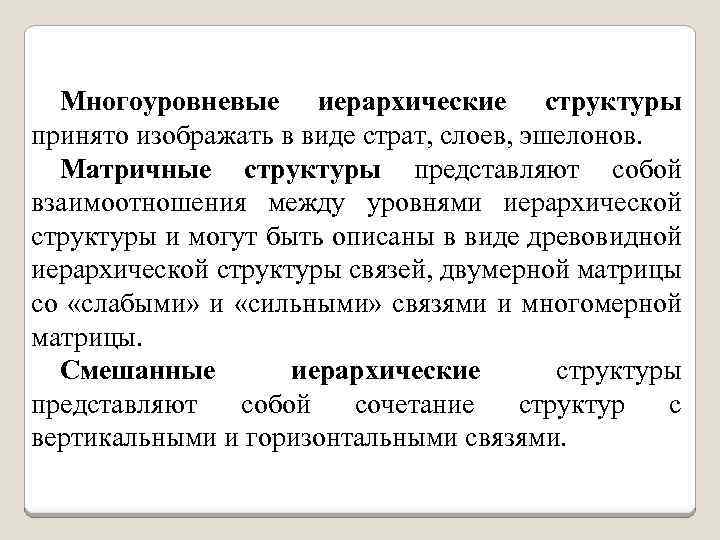 Многоуровневые иерархические структуры принято изображать в виде страт, слоев, эшелонов.

Матричные структуры представляют собой взаимоотношения между уровнями иерархической структуры и могут быть описаны в виде древовидной иерархической структуры связей, двумерной матрицы со «слабыми» и «сильными» связями и многомерной матрицы.

Смешанные иерархические структуры представляют собой сочетание структур с вертикальными и горизонтальными связями.